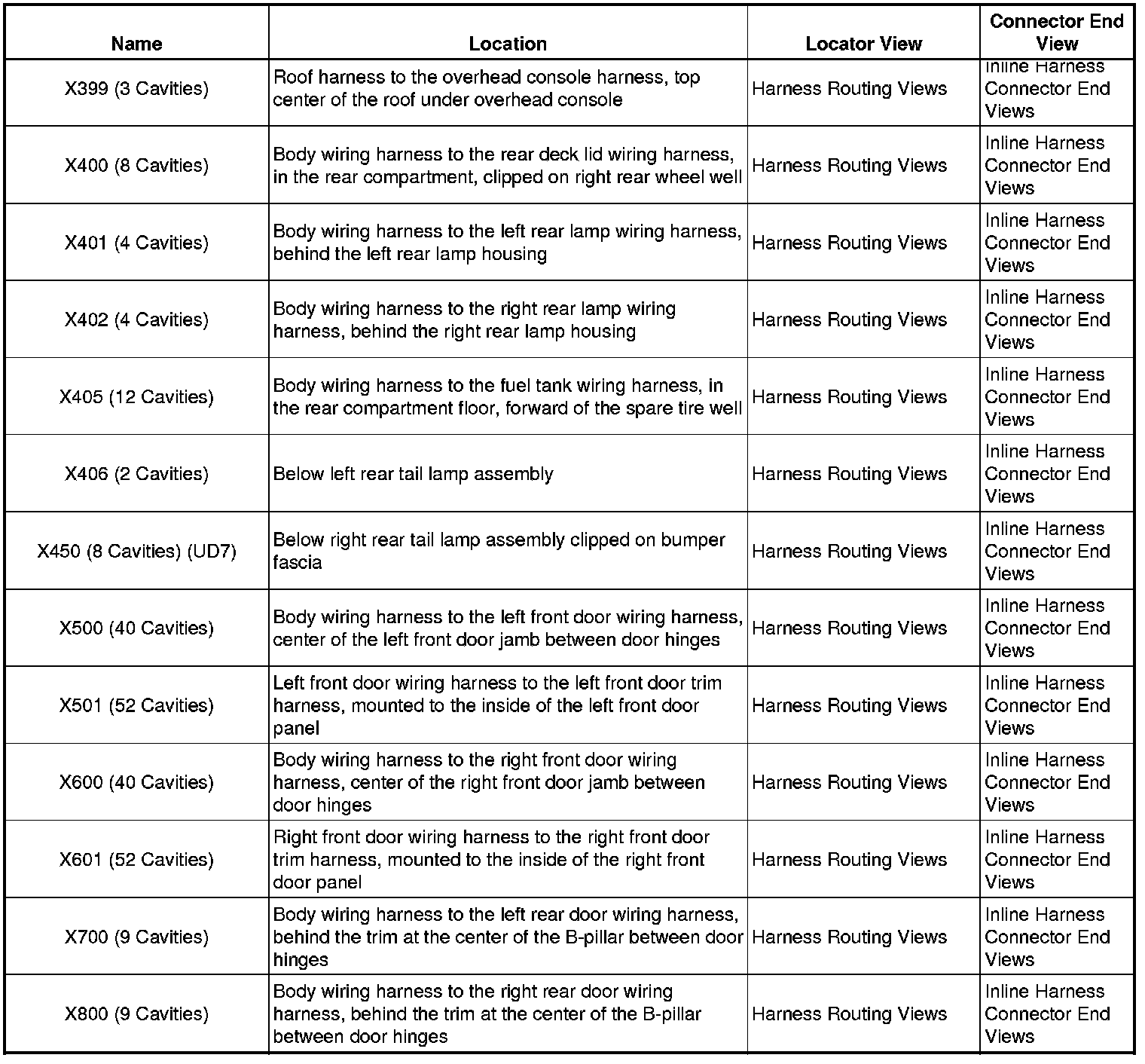 | Name | Location | Locator View | Connector End View |
|---|---|---|---|
| X399 (3 Cavities) | Roof harness to the overhead console harness, top center of the roof under overhead console | Harness Routing Views | Inline Harness Connector End Views |
| X400 (8 Cavities) | Body wiring harness to the rear deck lid wiring harness, in the rear compartment, clipped on right rear wheel well | Harness Routing Views | Inline Harness Connector End Views |
| X401 (4 Cavities) | Body wiring harness to the left rear lamp wiring harness, behind the left rear lamp housing | Harness Routing Views | Inline Harness Connector End Views |
| X402 (4 Cavities) | Body wiring harness to the right rear lamp wiring harness, behind the right rear lamp housing | Harness Routing Views | Inline Harness Connector End Views |
| X405 (12 Cavities) | Body wiring harness to the fuel tank wiring harness, in the rear compartment floor, forward of the spare tire well | Harness Routing Views | Inline Harness Connector End Views |
| X406 (2 Cavities) | Below left rear tail lamp assembly | Harness Routing Views | Inline Harness Connector End Views |
| X450 (8 Cavities) (UD7) | Below right rear tail lamp assembly clipped on bumper fascia | Harness Routing Views | Inline Harness Connector End Views |
| X500 (40 Cavities) | Body wiring harness to the left front door wiring harness, center of the left front door jamb between door hinges | Harness Routing Views | Inline Harness Connector End Views |
| X501 (52 Cavities) | Left front door wiring harness to the left front door trim harness, mounted to the inside of the left front door panel | Harness Routing Views | Inline Harness Connector End Views |
| X600 (40 Cavities) | Body wiring harness to the right front door wiring harness, center of the right front door jamb between door hinges | Harness Routing Views | Inline Harness Connector End Views |
| X601 (52 Cavities) | Right front door wiring harness to the right front door trim harness, mounted to the inside of the right front door panel | Harness Routing Views | Inline Harness Connector End Views |
| X700 (9 Cavities) | Body wiring harness to the left rear door wiring harness, behind the trim at the center of the B-pillar between door hinges | Harness Routing Views | Inline Harness Connector End Views |
| X800 (9 Cavities) | Body wiring harness to the right rear door wiring harness, behind the trim at the center of the B-pillar between door hinges | Harness Routing Views | Inline Harness Connector End Views |